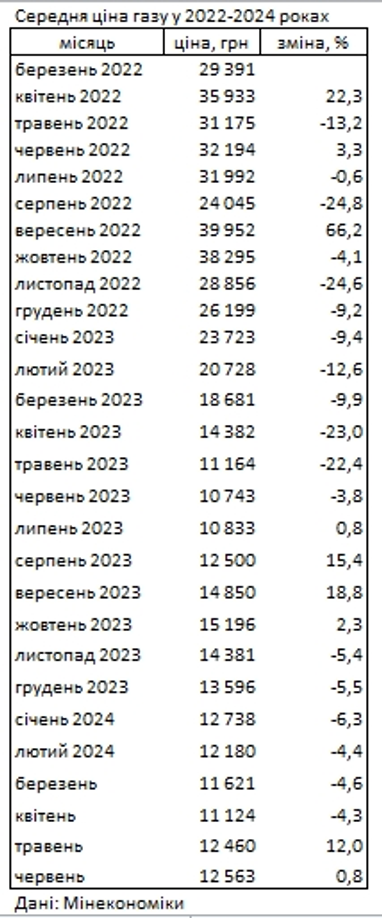 Середня ціна газу у 2022-2024 роках

| місяць | ціна, грн | зміна, % |
|---|---|---|
| березень 2022 | 29 391 | |
| квітень 2022 | 35 933 | 22,3 |
| травень 2022 | 31 175 | -13,2 |
| червень 2022 | 32 194 | 3,3 |
| липень 2022 | 31 992 | -0,6 |
| серпень 2022 | 24 045 | -24,8 |
| вересень 2022 | 39 952 | 66,2 |
| жовтень 2022 | 38 295 | -4,1 |
| листопад 2022 | 28 856 | -24,6 |
| грудень 2022 | 26 199 | -9,2 |
| січень 2023 | 23 723 | -9,4 |
| лютий 2023 | 20 728 | -12,6 |
| березень 2023 | 18 681 | -9,9 |
| квітень 2023 | 14 382 | -23,0 |
| травень 2023 | 11 164 | -22,4 |
| червень 2023 | 10 743 | -3,8 |
| липень 2023 | 10 833 | 0,8 |
| серпень 2023 | 12 500 | 15,4 |
| вересень 2023 | 14 850 | 18,8 |
| жовтень 2023 | 15 196 | 2,3 |
| листопад 2023 | 14 381 | -5,4 |
| грудень 2023 | 13 596 | -5,5 |
| січень 2024 | 12 738 | -6,3 |
| лютий 2024 | 12 180 | -4,4 |
| березень | 11 621 | -4,6 |
| квітень | 11 124 | -4,3 |
| травень | 12 460 | 12,0 |
| червень | 12 563 | 0,8 |

Дані: Мінекономіки